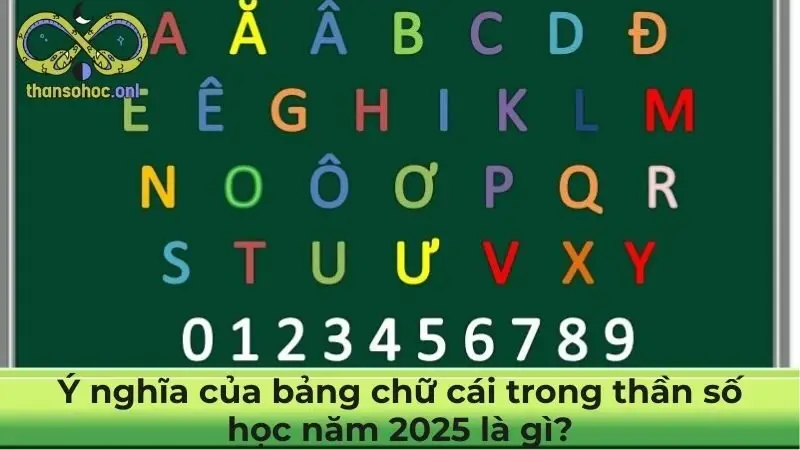 thansohoc.onl

A Ă Â B C D Đ
E Ê G H I K L M
N O Ô Ơ P Q R
S T U Ư V X Y
0 1 2 3 4 5 6 7 8 9

Ý nghĩa của bảng chữ cái trong thần số học năm 2025 là gì?